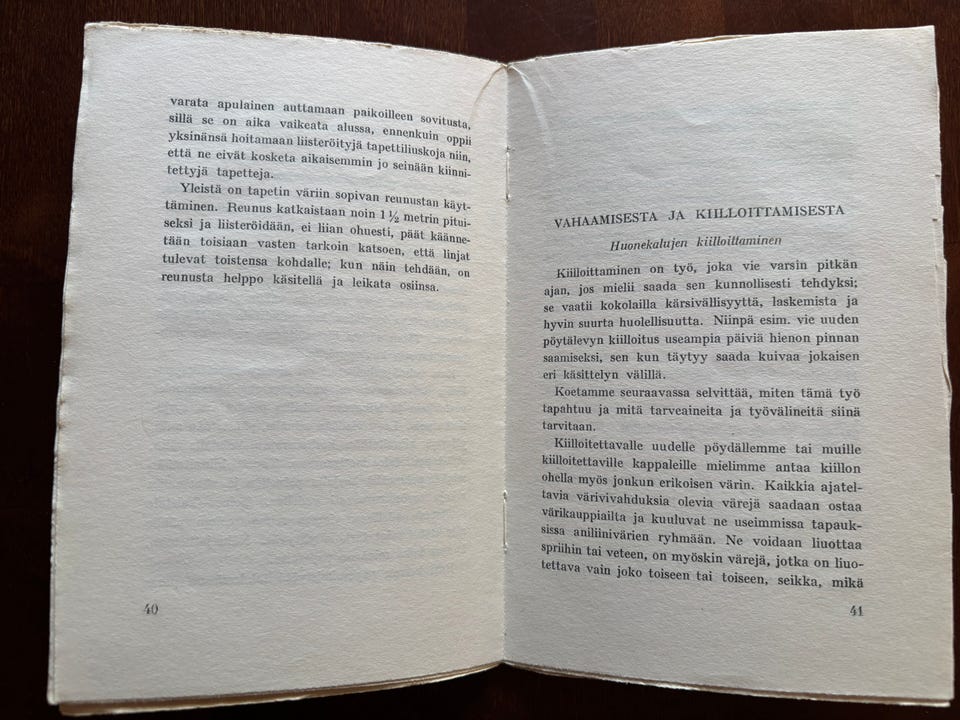 varata apulainen auttamaan paikoilleen sovitusta, sillä se on aika vaikeata alussa, ennenkuin oppii yksinänsä hoitamaan liisteröityjä tapettiliuskoja niin, että ne eivät kosketa aikaisemmin jo seinään kiinnitettyjä tapetteja.

Yleistä on tapetin väriin sopivan reunustan käyttäminen. Reunus katkaistaan noin $1\frac{1}{2}$ metrin pituiseksi ja liisteröidään, ei liian ohuesti, päät käännetään toisiaan vasten tarkoin katsoen, että linjat tulevat toistensa kohdalle; kun näin tehdään, on reunusta helppo käsitellä ja leikata osiinsa.

40

VAHAAMISESTA JA KIILLOITTAMISESTA

Huonekalujen kiilloittaminen

Kiilloittaminen on työ, joka vie varsin pitkän ajan, jos mielii saada sen kunnollisesti tehdyksi; se vaatii kokolailla kärsivällisyyttä, laskemista ja hyvin suurta huolellisuutta. Niinpä esim. vie uuden pöytälevyn kiilloitus useampia päiviä hienon pinnan saamiseksi, sen kun täytyy saada kuivaa jokaisen eri käsittelyn välillä.

Koetamme seuraavassa selvittää, miten tämä työ tapahtuu ja mitä tarveaineita ja työvälineitä siinä tarvitaan.

Kiilloitettavalle uudelle pöydällemme tai muille kiilloitettaville kappaleille mielimme antaa kiillon ohella myös jonkun erikoisen värin. Kaikkia ajateltavia värivivahduksia olevia värejä saadaan ostaa värikauppiailta ja kuuluvat ne useimmissa tapauksissa aniliinivärien ryhmään. Ne voidaan liuottaa spriihin tai veteen, on myöskin värejä, jotka on liuotettava vain joko toiseen tai toiseen, seikka, mikä

41